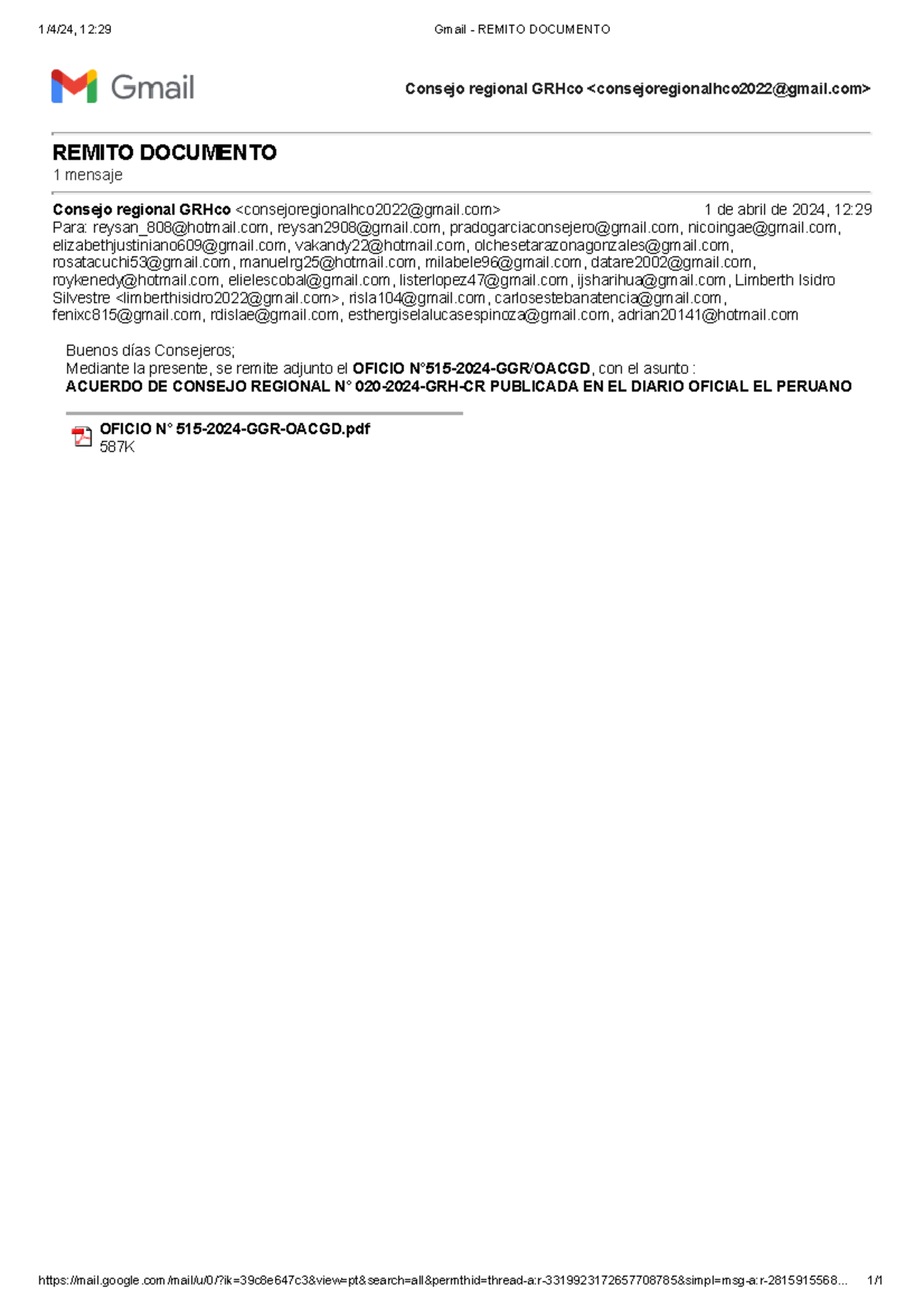 1/4/24, 12:29

Gmail - REMITO DOCUMENTO

Gmail

Consejo regional GRHco <consejoregionalhco2022@gmail.com>

REMITO DOCUMENTO
1 mensaje

Consejo regional GRHco <consejoregionalhco2022@gmail.com> 1 de abril de 2024, 12:29
Para: reysan_808@hotmail.com, reysan2908@gmail.com, pradogarciaconsejero@gmail.com, nicoingae@gmail.com, elizabethjustiniano609@gmail.com, vakandy22@hotmail.com, olchesetarazonagonzales@gmail.com, rosatacuchi53@gmail.com, manuelrg25@hotmail.com, milabele96@gmail.com, datare2002@gmail.com, roykenedy@hotmail.com, elielescobal@gmail.com, listerlopez47@gmail.com, ijsharihua@gmail.com, Limberth Isidro Silvestre <limberthisidro2022@gmail.com>, risla104@gmail.com, carlosestebanatencia@gmail.com, fenixc815@gmail.com, rdislae@gmail.com, esthergiselalucasespinoza@gmail.com, adrian20141@hotmail.com

Buenos días Consejeros;
Mediante la presente, se remite adjunto el OFICIO N°515-2024-GGR/OACGD, con el asunto :
ACUERDO DE CONSEJO REGIONAL N° 020-2024-GRH-CR PUBLICADA EN EL DIARIO OFICIAL EL PERUANO

OFICIO N° 515-2024-GGR-OACGD.pdf
587K

https://mail.google.com/mail/u/0/?ik=39c8e647c3&view=pt&search=all&permthid=thread-a:r-3319923172657708785&simpl=msg-a:r-2815915568... 1/1